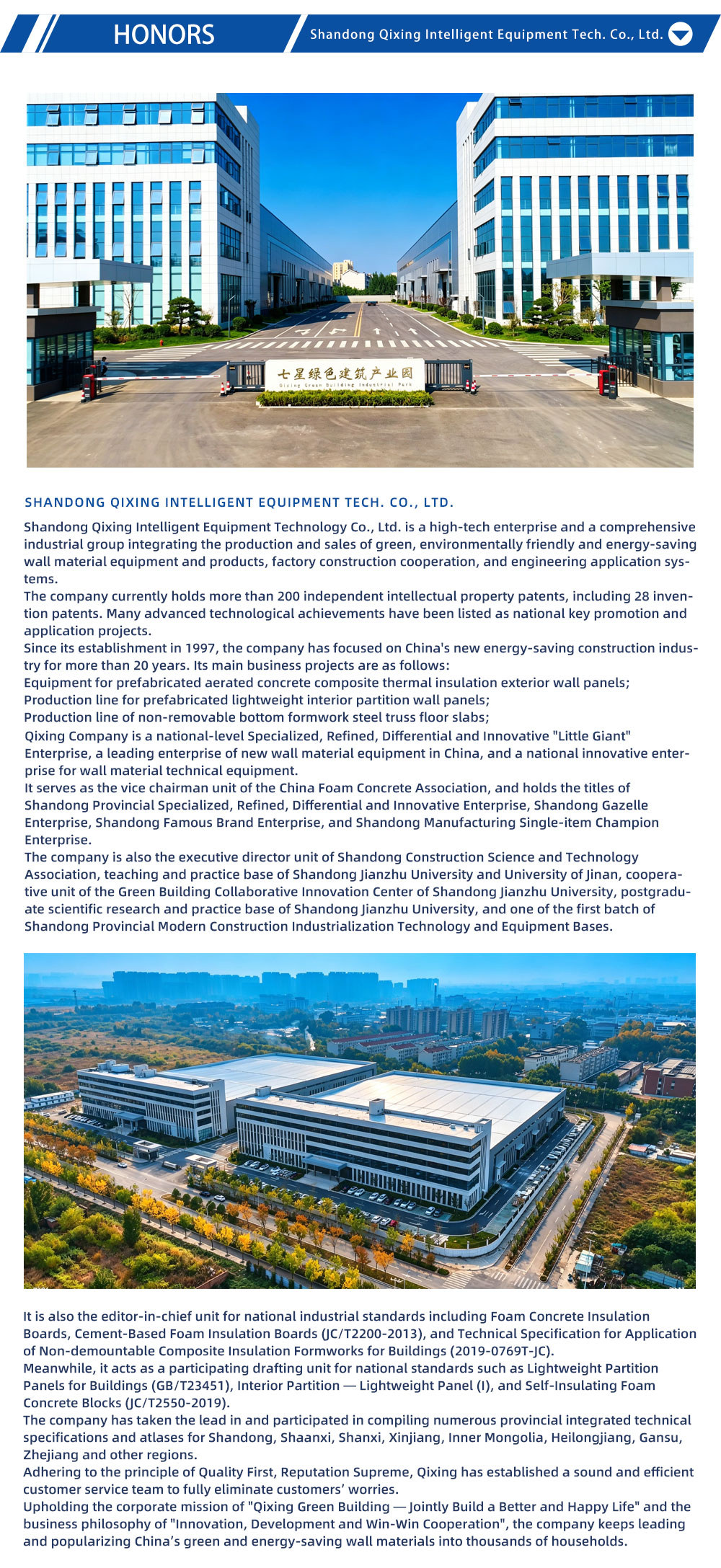 HONORS

Shandong Qixing Intelligent Equipment Tech. Co., Ltd.

七星绿色建筑产业园

Qixing Green Building Industrial Park

SHANDONG QIXING INTELLIGENT EQUIPMENT TECH. CO., LTD.

Shandong Qixing Intelligent Equipment Technology Co., Ltd. is a high-tech enterprise and a comprehensive industrial group integrating the production and sales of green, environmentally friendly and energy-saving wall material equipment and products, factory construction cooperation, and engineering application systems.

The company currently holds more than 200 independent intellectual property patents, including 28 invention patents. Many advanced technological achievements have been listed as national key promotion and application projects.

Since its establishment in 1997, the company has focused on China's new energy-saving construction industry for more than 20 years. Its main business projects are as follows:

Equipment for prefabricated aerated concrete composite thermal insulation exterior wall panels;

Production line for prefabricated lightweight interior partition wall panels;

Production line of non-removable bottom formwork steel truss floor slabs;

Qixing Company is a national-level Specialized, Refined, Differential and Innovative "Little Giant" Enterprise, a leading enterprise of new wall material equipment in China, and a national innovative enterprise for wall material technical equipment.

It serves as the vice chairman unit of the China Foam Concrete Association, and holds the titles of Shandong Provincial Specialized, Refined, Differential and Innovative Enterprise, Shandong Gazelle Enterprise, Shandong Famous Brand Enterprise, and Shandong Manufacturing Single-item Champion Enterprise.

The company is also the executive director unit of Shandong Construction Science and Technology Association, teaching and practice base of Shandong Jianzhu University and University of Jinan, cooperative unit of the Green Building Collaborative Innovation Center of Shandong Jianzhu University, postgraduate scientific research and practice base of Shandong Jianzhu University, and one of the first batch of Shandong Provincial Modern Construction Industrialization Technology and Equipment Bases.

It is also the editor-in-chief unit for national industrial standards including Foam Concrete Insulation Boards, Cement-Based Foam Insulation Boards (JC/T2200-2013), and Technical Specification for Application of Non-demountable Composite Insulation Formworks for Buildings (2019-0769T-JC).

Meanwhile, it acts as a participating drafting unit for national standards such as Lightweight Partition Panels for Buildings (GB/T23451), Interior Partition — Lightweight Panel (I), and Self-Insulating Foam Concrete Blocks (JC/T2550-2019).

The company has taken the lead in and participated in compiling numerous provincial integrated technical specifications and atlases for Shandong, Shaanxi, Shanxi, Xinjiang, Inner Mongolia, Heilongjiang, Gansu, Zhejiang and other regions.

Adhering to the principle of Quality First, Reputation Supreme, Qixing has established a sound and efficient customer service team to fully eliminate customers' worries.

Upholding the corporate mission of "Qixing Green Building — Jointly Build a Better and Happy Life" and the business philosophy of "Innovation, Development and Win-Win Cooperation", the company keeps leading and popularizing China's green and energy-saving wall materials into thousands of households.